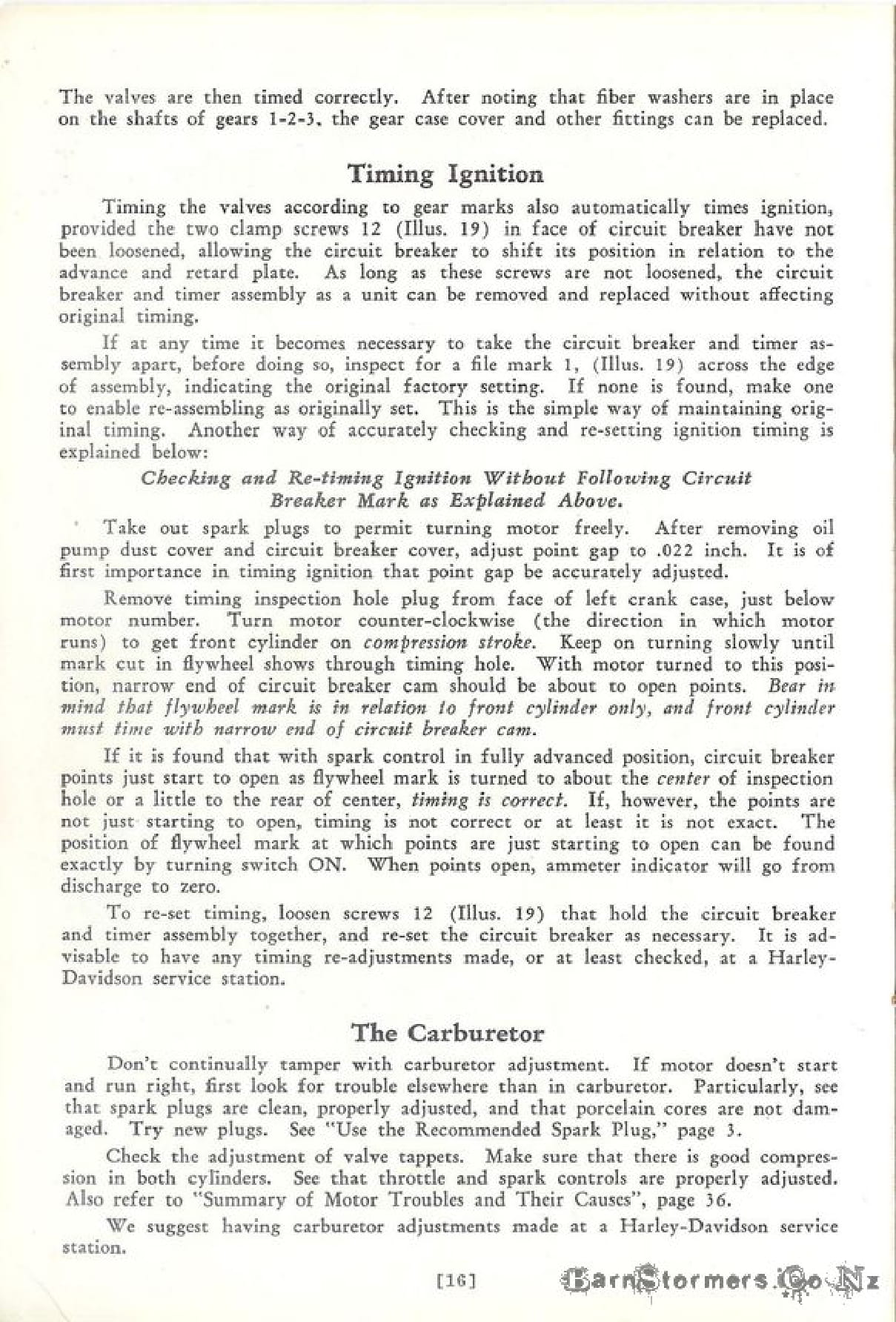 The valves are then timed correctly. After noting that fiber washers are in place on the shafts of gears 1-2-3, the gear case cover and other fittings can be replaced.

Timing Ignition

Timing the valves according to gear marks also automatically times ignition, provided the two clamp screws 12 (Illus. 19) in face of circuit breaker have not been loosened, allowing the circuit breaker to shift its position in relation to the advance and retard plate. As long as these screws are not loosened, the circuit breaker and timer assembly as a unit can be removed and replaced without affecting original timing.

If at any time it becomes necessary to take the circuit breaker and timer assembly apart, before doing so, inspect for a file mark 1, (Illus. 19) across the edge of assembly, indicating the original factory setting. If none is found, make one to enable re-assembling as originally set. This is the simple way of maintaining original timing. Another way of accurately checking and re-setting ignition timing is explained below:

Checking and Re-timing Ignition Without Following Circuit Breaker Mark as Explained Above.

Take out spark plugs to permit turning motor freely. After removing oil pump dust cover and circuit breaker cover, adjust point gap to .022 inch. It is of first importance in timing ignition that point gap be accurately adjusted.

Remove timing inspection hole plug from face of left crank case, just below motor number. Turn motor counter-clockwise (the direction in which motor runs) to get front cylinder on compression stroke. Keep on turning slowly until mark cut in flywheel shows through timing hole. With motor turned to this position, narrow end of circuit breaker cam should be about to open points. Bear in mind that flywheel mark is in relation to front cylinder only, and front cylinder must time with narrow end of circuit breaker cam.

If it is found that with spark control in fully advanced position, circuit breaker points just start to open as flywheel mark is turned to about the center of inspection hole or a little to the rear of center, timing is correct. If, however, the points are not just starting to open, timing is not correct or at least it is not exact. The position of flywheel mark at which points are just starting to open can be found exactly by turning switch ON. When points open, ammeter indicator will go from discharge to zero.

To re-set timing, loosen screws 12 (Illus. 19) that hold the circuit breaker and timer assembly together, and re-set the circuit breaker as necessary. It is advisable to have any timing re-adjustments made, or at least checked, at a Harley-Davidson service station.

The Carburetor

Don't continually tamper with carburetor adjustment. If motor doesn't start and run right, first look for trouble elsewhere than in carburetor. Particularly, see that spark plugs are clean, properly adjusted, and that porcelain cores are not damaged. Try new plugs. See "Use the Recommended Spark Plug," page 3.

Check the adjustment of valve tappets. Make sure that there is good compression in both cylinders. See that throttle and spark controls are properly adjusted. Also refer to "Summary of Motor Troubles and Their Causes", page 36.

We suggest having carburetor adjustments made at a Harley-Davidson service station.

[16]

BarnStormers.Co.Nz